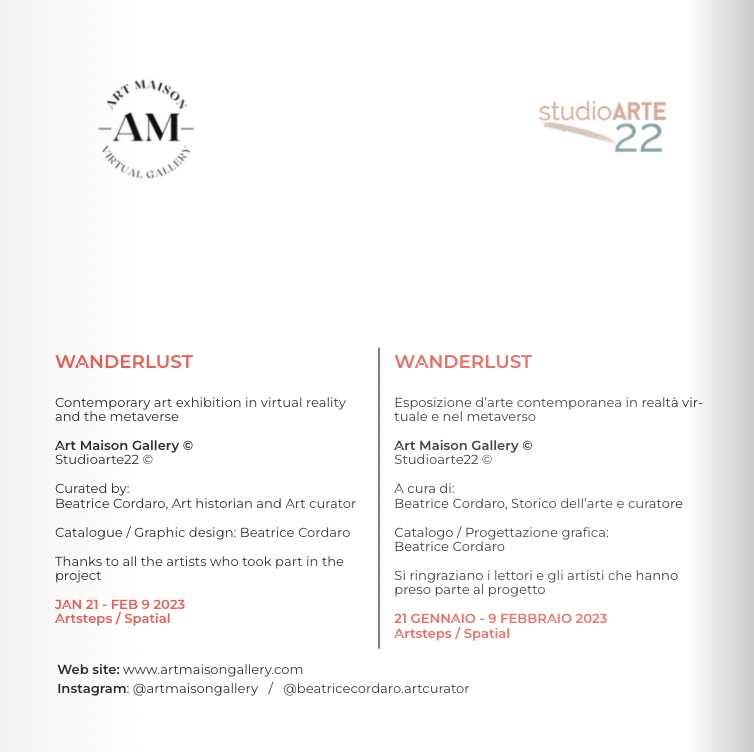 ART MAISON
AM
VIRTUAL GALLERY

studioARTE
22

WANDERLUST

Contemporary art exhibition in virtual reality and the metaverse

Art Maison Gallery ©
Studioarte22 ©

Curated by:
Beatrice Cordaro, Art historian and Art curator

Catalogue / Graphic design: Beatrice Cordaro

Thanks to all the artists who took part in the project

JAN 21 - FEB 9 2023
Artsteps / Spatial

WANDERLUST

Esposizione d'arte contemporanea in realtà virtuale e nel metaverso

Art Maison Gallery ©
Studioarte22 ©

A cura di:
Beatrice Cordaro, Storico dell'arte e curatore

Catalogo / Progettazione grafica:
Beatrice Cordaro

Si ringraziano i lettori e gli artisti che hanno preso parte al progetto

21 GENNAIO - 9 FEBBRAIO 2023
Artsteps / Spatial

Web site: www.artmaisongallery.com
Instagram: @artmaisongallery / @beatricecordaro.artcurator